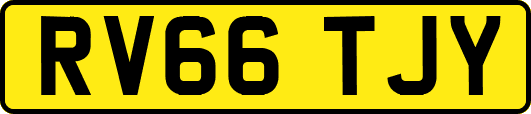 RV66 TJY